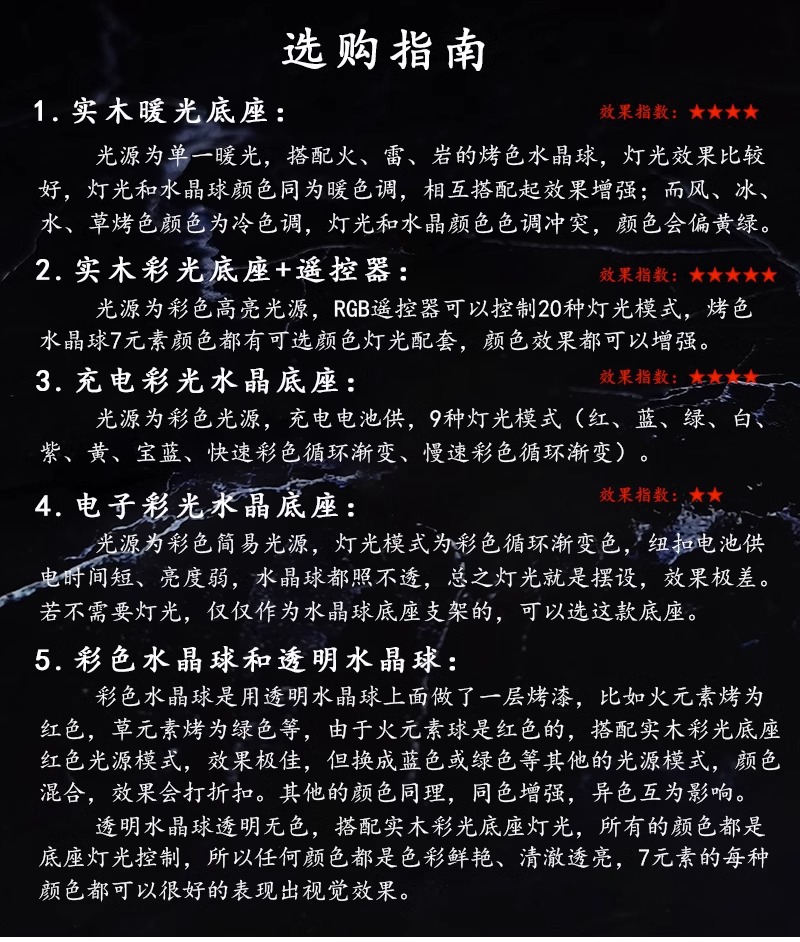 选购指南

1. 实木暖光底座：

效果指数：★★★★

光源为单一暖光，搭配火、雷、岩的烤色水晶球，灯光效果比较好，灯光和水晶球颜色同为暖色调，相互搭配起效果增强；而风、冰、水、草烤色颜色为冷色调，灯光和水晶颜色色调冲突，颜色会偏黄绿。

2. 实木彩光底座+遥控器：

效果指数：★★★★★

光源为彩色高亮光源，RGB遥控器可以控制20种灯光模式，烤色水晶球7元素颜色都有可选颜色灯光配套，颜色效果都可以增强。

3. 充电彩光水晶底座：

效果指数：★★★★

光源为彩色光源，充电电池供，9种灯光模式（红、蓝、绿、白、紫、黄、宝蓝、快速彩色循环渐变、慢速彩色循环渐变）。

4. 电子彩光水晶底座：

效果指数：★★

光源为彩色简易光源，灯光模式为彩色循环渐变色，纽扣电池供电时间短、亮度弱，水晶球都照不透，总之灯光就是摆设，效果极差。若不需要灯光，仅仅作为水晶球底座支架的，可以选这款底座。

5. 彩色水晶球和透明水晶球：

彩色水晶球是用透明水晶球上面做了一层烤漆，比如火元素烤为红色，草元素烤为绿色等，由于火元素球是红色的，搭配实木彩光底座红色光源模式，效果极佳，但换成蓝色或绿色等其他的光源模式，颜色混合，效果会打折扣。其他的颜色同理，同色增强，异色互为影响。

透明水晶球透明无色，搭配实木彩光底座灯光，所有的颜色都是底座灯光控制，所以任何颜色都是色彩鲜艳、清澈透亮，7元素的每种颜色都可以很好的表现出视觉效果。